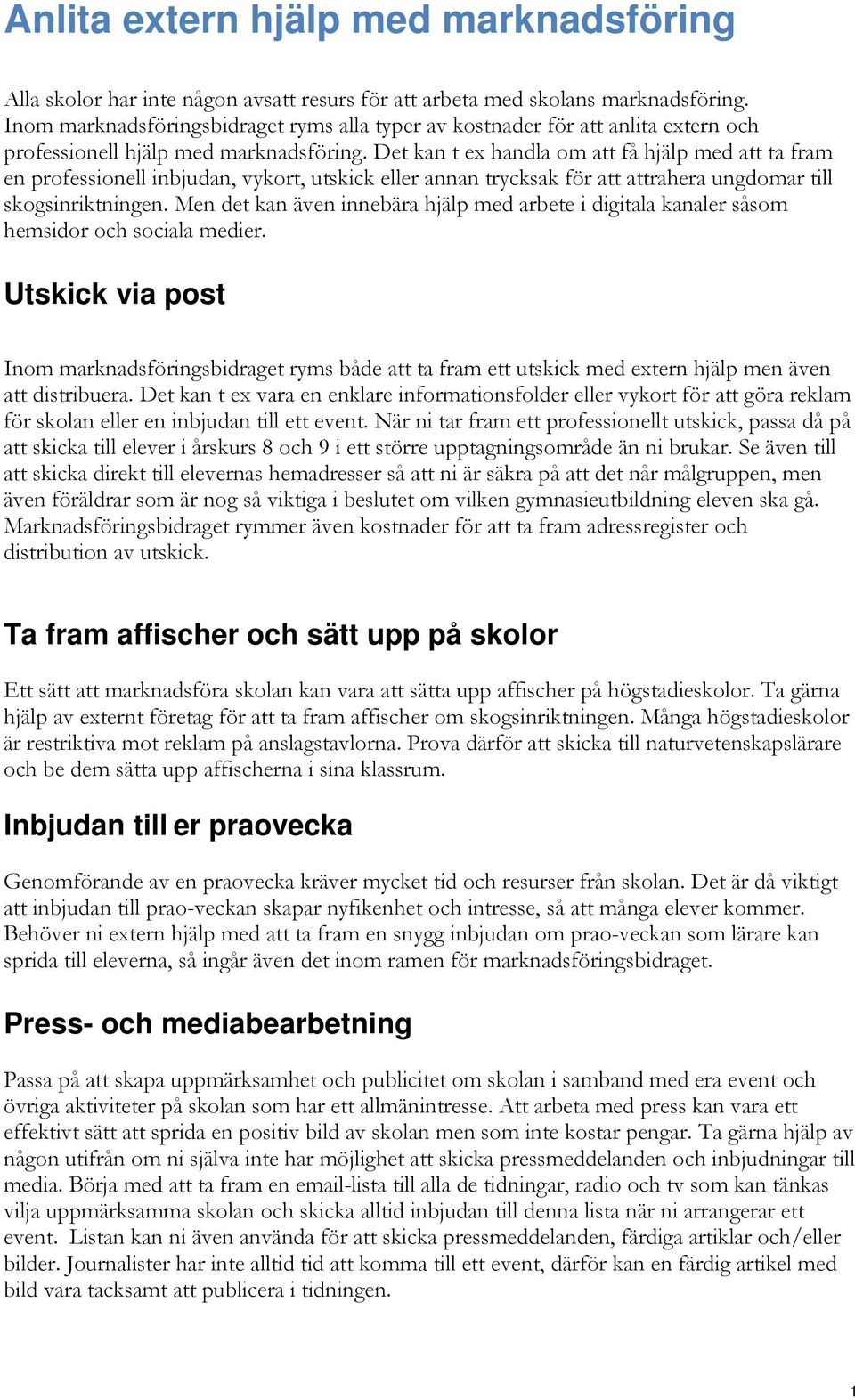 Anlita extern hjälp med marknadsföring

Alla skolor har inte någon avsatt resurs för att arbeta med skolans marknadsföring. Inom marknadsföringsbidraget ryms alla typer av kostnader för att anlita extern och professionell hjälp med marknadsföring. Det kan t ex handla om att få hjälp med att ta fram en professionell inbjudan, vykort, utskick eller annan trycksak för att attrahera ungdomar till skogsinriktningen. Men det kan även innebära hjälp med arbete i digitala kanaler såsom hemsidor och sociala medier.

Utskick via post

Inom marknadsföringsbidraget ryms både att ta fram ett utskick med extern hjälp men även att distribuera. Det kan t ex vara en enklare informationsfolder eller vykort för att göra reklam för skolan eller en inbjudan till ett event. När ni tar fram ett professionellt utskick, passa då på att skicka till elever i årskurs 8 och 9 i ett större upptagningsområde än ni brukar. Se även till att skicka direkt till elevernas hemadresser så att ni är säkra på att det når målgruppen, men även föräldrar som är nog så viktiga i beslutet om vilken gymnasieutbildning eleven ska gå. Marknadsföringsbidraget rymmer även kostnader för att ta fram adressregister och distribution av utskick.

Ta fram affischer och sätt upp på skolor

Ett sätt att marknadsföra skolan kan vara att sätta upp affischer på högstadieskolor. Ta gärna hjälp av externt företag för att ta fram affischer om skogsinriktningen. Många högstadieskolor är restriktiva mot reklam på anslagstavlorna. Prova därför att skicka till naturvetenskapslärare och be dem sätta upp affischerna i sina klassrum.

Inbjudan till er praovecka

Genomförande av en praovecka kräver mycket tid och resurser från skolan. Det är då viktigt att inbjudan till prao-veckan skapar nyfikenhet och intresse, så att många elever kommer. Behöver ni extern hjälp med att ta fram en snygg inbjudan om prao-veckan som lärare kan sprida till eleverna, så ingår även det inom ramen för marknadsföringsbidraget.

Press- och mediabearbetning

Passa på att skapa uppmärksamhet och publicitet om skolan i samband med era event och övriga aktiviteter på skolan som har ett allmänintresse. Att arbeta med press kan vara ett effektivt sätt att sprida en positiv bild av skolan men som inte kostar pengar. Ta gärna hjälp av någon utifrån om ni själva inte har möjlighet att skicka pressmeddelanden och inbjudningar till media. Börja med att ta fram en email-lista till alla de tidningar, radio och tv som kan tänkas vilja uppmärksamma skolan och skicka alltid inbjudan till denna lista när ni arrangerar ett event. Listan kan ni även använda för att skicka pressmeddelanden, färdiga artiklar och/eller bilder. Journalister har inte alltid tid att komma till ett event, därför kan en färdig artikel med bild vara tacksamt att publicera i tidningen.

1